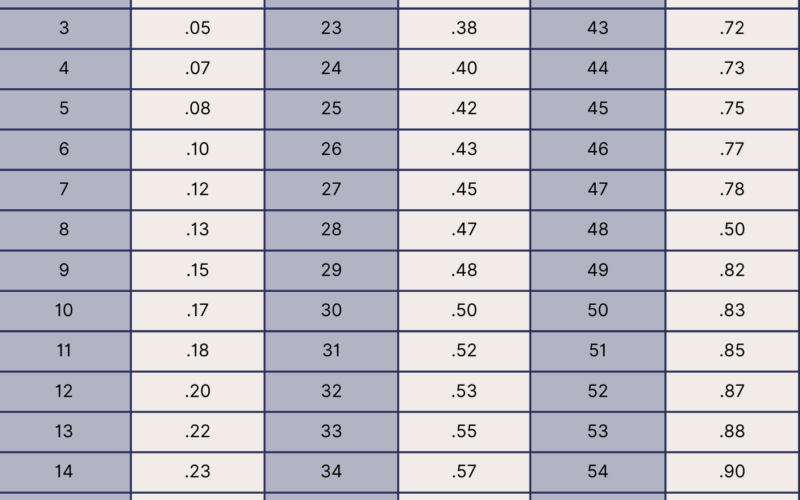 | 3 | .05 | 23 | .38 | 43 | .72 |
|---|---|---|---|---|---|
| 4 | .07 | 24 | .40 | 44 | .73 |
| 5 | .08 | 25 | .42 | 45 | .75 |
| 6 | .10 | 26 | .43 | 46 | .77 |
| 7 | .12 | 27 | .45 | 47 | .78 |
| 8 | .13 | 28 | .47 | 48 | .50 |
| 9 | .15 | 29 | .48 | 49 | .82 |
| 10 | .17 | 30 | .50 | 50 | .83 |
| 11 | .18 | 31 | .52 | 51 | .85 |
| 12 | .20 | 32 | .53 | 52 | .87 |
| 13 | .22 | 33 | .55 | 53 | .88 |
| 14 | .23 | 34 | .57 | 54 | .90 |